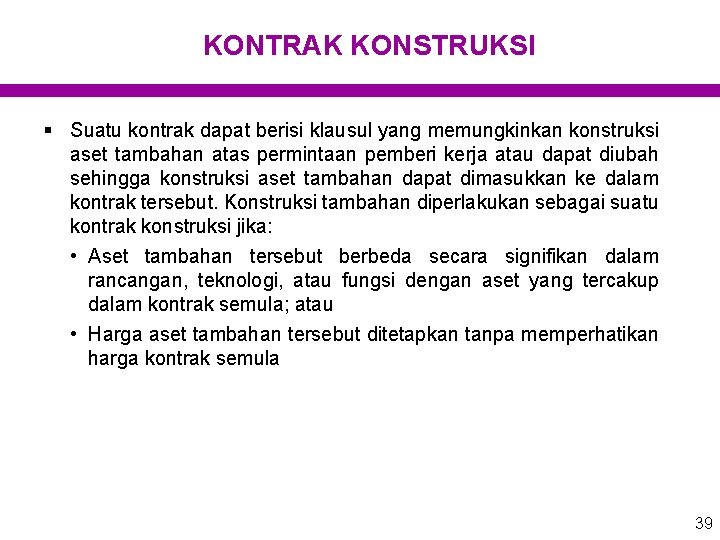 KONTRAK KONSTRUKSI

▪ Suatu kontrak dapat berisi klausul yang memungkinkan konstruksi aset tambahan atas permintaan pemberi kerja atau dapat diubah sehingga konstruksi aset tambahan dapat dimasukkan ke dalam kontrak tersebut. Konstruksi tambahan diperlakukan sebagai suatu kontrak konstruksi jika:

• Aset tambahan tersebut berbeda secara signifikan dalam rancangan, teknologi, atau fungsi dengan aset yang tercakup dalam kontrak semula; atau

• Harga aset tambahan tersebut ditetapkan tanpa memperhatikan harga kontrak semula

39